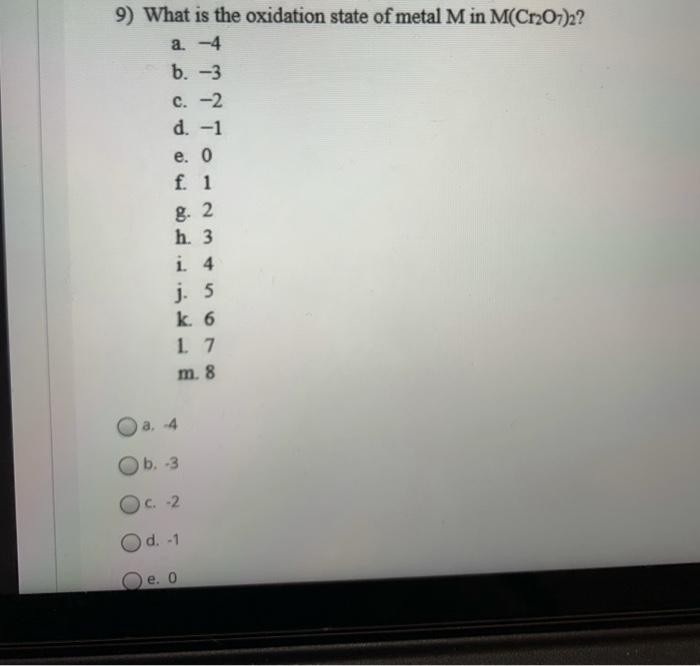 9) What is the oxidation state of metal M in $M(Cr_2O_7)_2$?

a. −4
b. −3
c. −2
d. −1
e. 0
f. 1
g. 2
h. 3
i. 4
j. 5
k. 6
l. 7
m. 8

a. -4

b. -3

c. -2

d. -1

e. 0